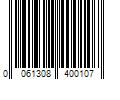 0 061308 400107